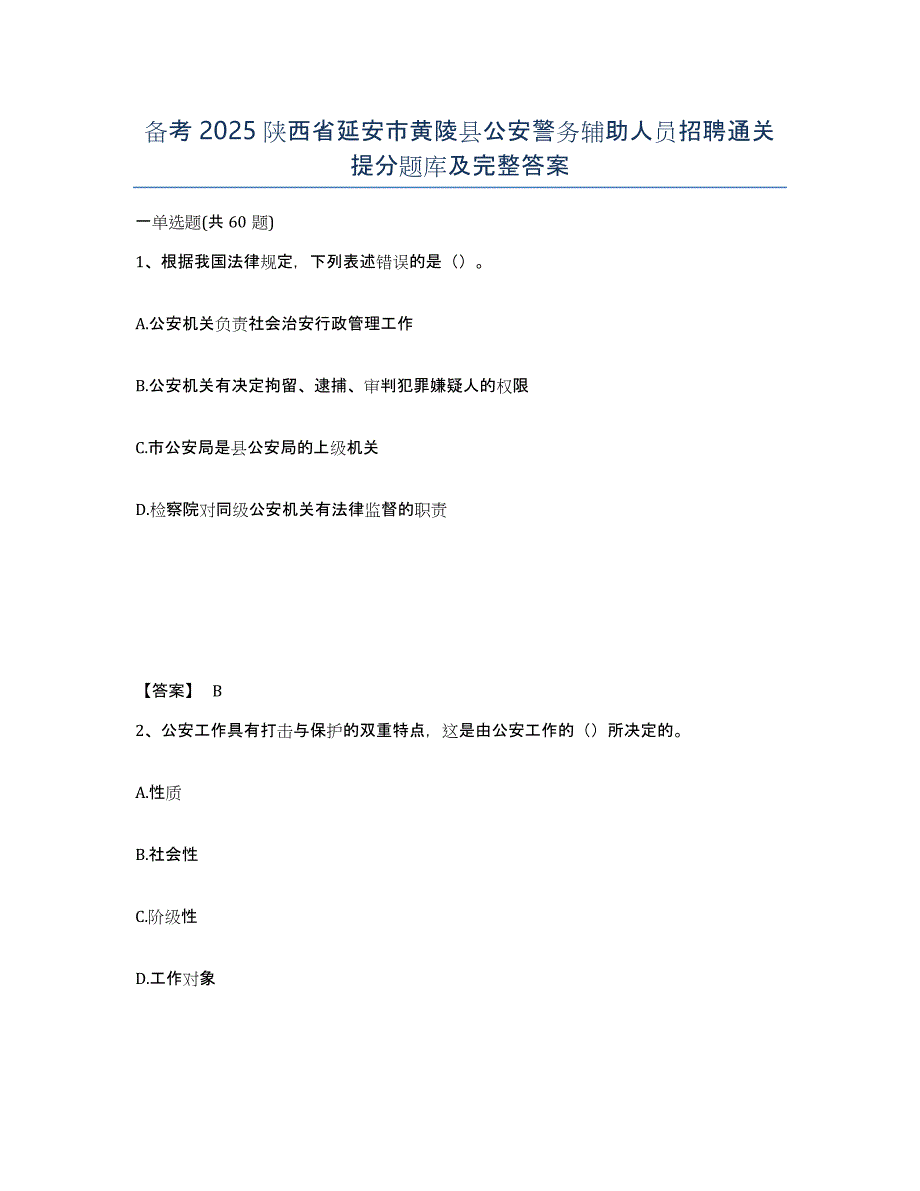 备考 2025 陕西省延安市黄陵县公安警务辅助人员招聘通关提分题库及完整答案

一单选题(共 60 题)

1、根据我国法律规定，下列表述错误的是（）。

A.公安机关负责社会治安行政管理工作

B.公安机关有决定拘留、逮捕、审判犯罪嫌疑人的权限

C.市公安局是县公安局的上级机关

D.检察院对同级公安机关有法律监督的职责

【答案】 B

2、公安工作具有打击与保护的双重特点，这是由公安工作的（）所决定的。

A.性质

B.社会性

C.阶级性

D.工作对象